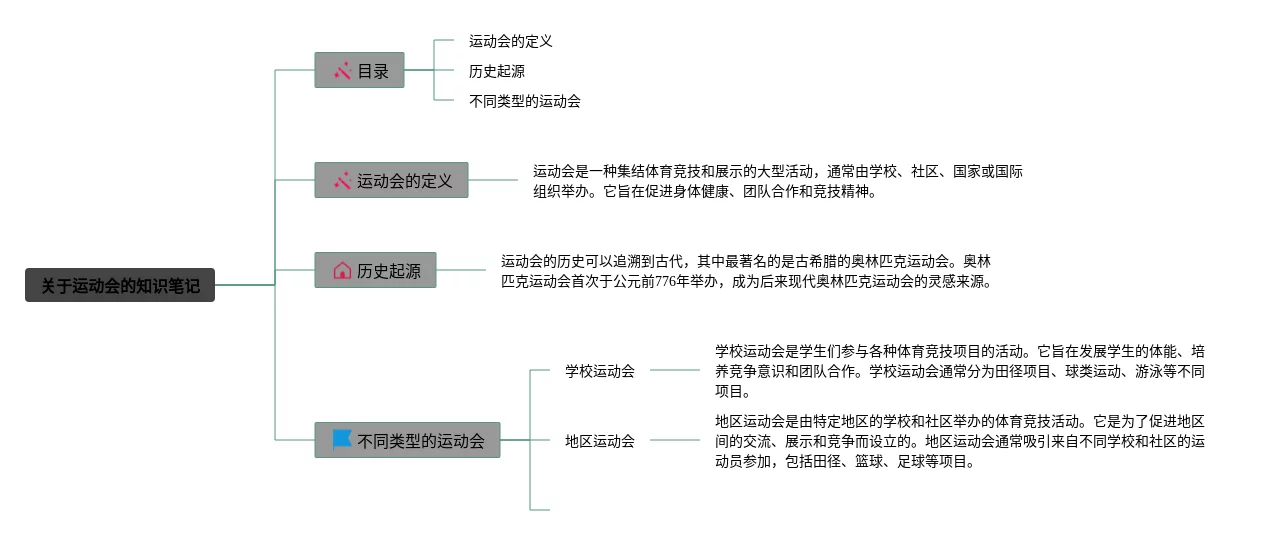 关于运动会的知识笔记

目录

运动会的定义

历史起源

不同类型的运动会

运动会的定义

运动会是一种集结体育竞技和展示的大型活动，通常由学校、社区、国家或国际组织举办。它旨在促进身体健康、团队合作和竞技精神。

历史起源

运动会的历史可以追溯到古代，其中最著名的是古希腊的奥林匹克运动会。奥林匹克运动会首次于公元前776年举办，成为后来现代奥林匹克运动会的灵感来源。

不同类型的运动会

学校运动会

学校运动会是学生们参与各种体育竞技项目的活动。它旨在发展学生的体能、培养竞争意识和团队合作。学校运动会通常分为田径项目、球类运动、游泳等不同项目。

地区运动会

地区运动会是由特定地区的学校和社区举办的体育竞技活动。它是为了促进地区间的交流、展示和竞争而设立的。地区运动会通常吸引来自不同学校和社区的运动员参加，包括田径、篮球、足球等项目。